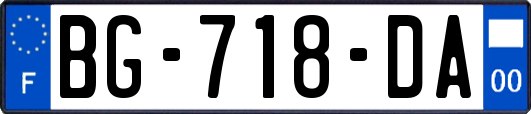 F
BG-718-DA
00